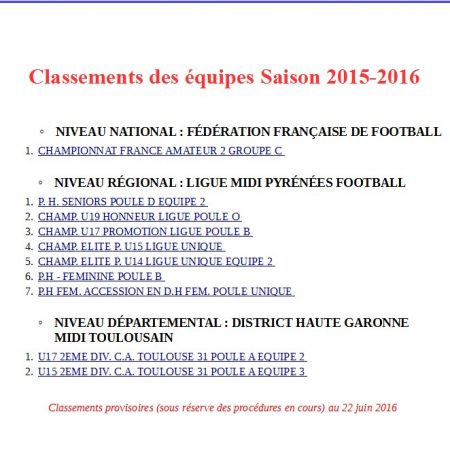 Classements des équipes Saison 2015-2016

◦ NIVEAU NATIONAL : FÉDÉRATION FRANÇAISE DE FOOTBALL

1. CHAMPIONNAT FRANCE AMATEUR 2 GROUPE C

◦ NIVEAU RÉGIONAL : LIGUE MIDI PYRÉNÉES FOOTBALL

1. P. H. SENIORS POULE D EQUIPE 2
2. CHAMP. U19 HONNEUR LIGUE POULE O
3. CHAMP. U17 PROMOTION LIGUE POULE B
4. CHAMP. ELITE P. U15 LIGUE UNIQUE
5. CHAMP. ELITE P. U14 LIGUE UNIQUE EQUIPE 2
6. P.H - FEMININE POULE B
7. P.H FEM. ACCESSION EN D.H FEM. POULE UNIQUE

◦ NIVEAU DÉPARTEMENTAL : DISTRICT HAUTE GARONNE MIDI TOULOUSAIN

1. U17 2EME DIV. C.A. TOULOUSE 31 POULE A EQUIPE 2
2. U15 2EME DIV. C.A. TOULOUSE 31 POULE A EQUIPE 3

Classements provisoires (sous réserve des procédures en cours) au 22 juin 2016